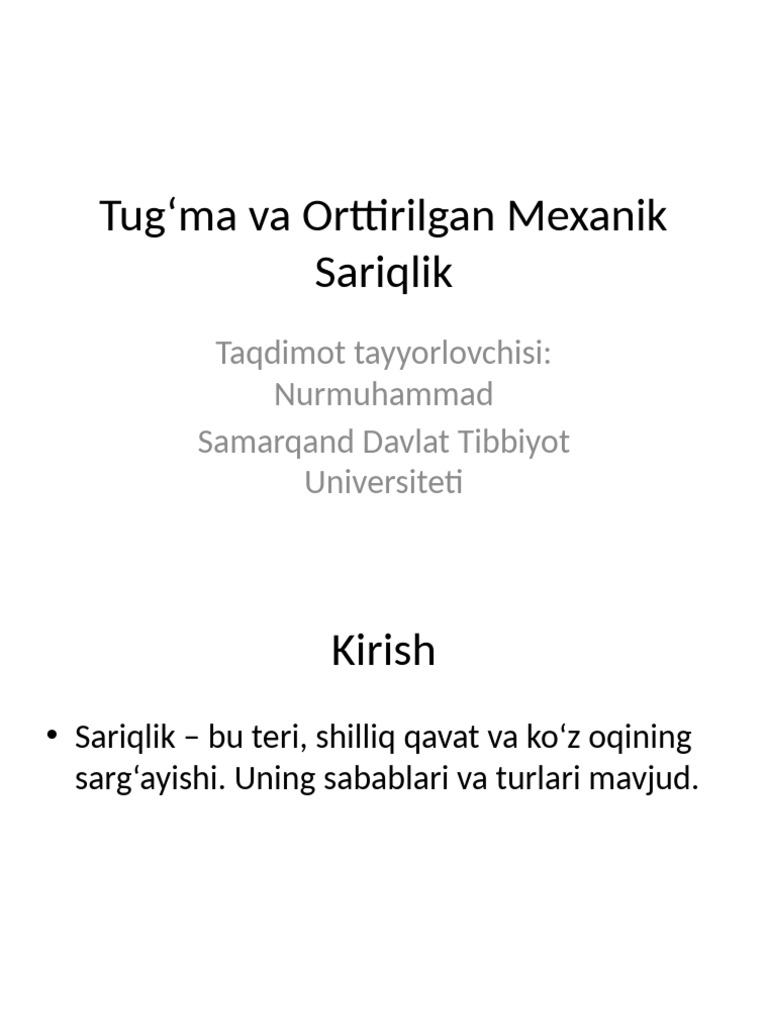 Tug‘ma va Orttirilgan Mexanik Sariqlik

Taqdimot tayyorlovchisi: Nurmuhammad

Samarqand Davlat Tibbiyot Universiteti

Kirish

• Sariqlik – bu teri, shilliq qavat va ko‘z oqining sarg‘ayishi. Uning sabablari va turlari mavjud.